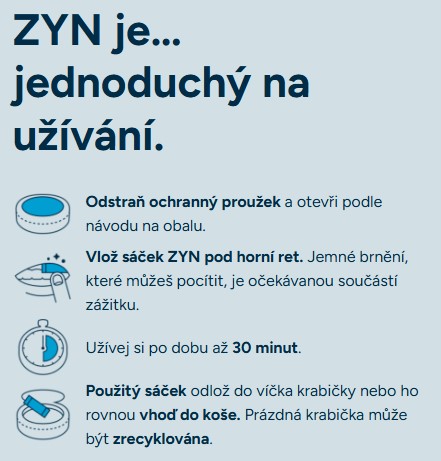 ZYN je... jednoduchý na užívání.

Odstraň ochranný proužek a otevři podle návodu na obalu.

Vlož sáček ZYN pod horní ret. Jemné brnění, které můžeš pocítit, je očekávanou součástí zážitku.

Užívej si po dobu až 30 minut.

Použitý sáček odlož do víčka krabičky nebo ho rovnou vhoď do koše. Prázdná krabička může být zrecyklována.